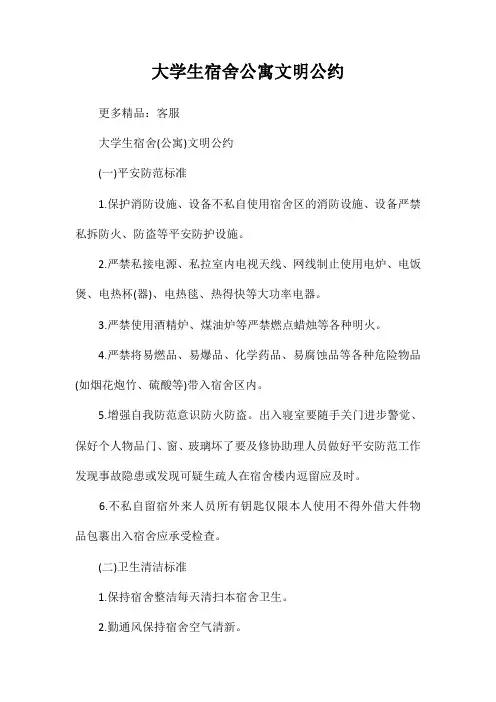 大学生宿舍公寓文明公约

更多精品：客服

大学生宿舍(公寓)文明公约

(一)平安防范标准

1.保护消防设施、设备不私自使用宿舍区的消防设施、设备严禁私拆防火、防盗等平安防护设施。

2.严禁私接电源、私拉室内电视天线、网线制止使用电炉、电饭煲、电热杯(器)、电热毯、热得快等大功率电器。

3.严禁使用酒精炉、煤油炉等严禁燃点蜡烛等各种明火。

4.严禁将易燃品、易爆品、化学药品、易腐蚀品等各种危险物品(如烟花炮竹、硫酸等)带入宿舍区内。

5.增强自我防范意识防火防盗。出入寝室要随手关门进步警觉、保好个人物品门、窗、玻璃坏了要及修协助理人员做好平安防范工作发现事故隐患或发现可疑生疏人在宿舍楼内逗留应及时。

6.不私自留宿外来人员所有钥匙仅限本人使用不得外借大件物品包裹出入宿舍应承受检查。

(二)卫生清洁标准

1.保持宿舍整洁每天清扫本宿舍卫生。

2.勤通风保持宿舍空气清新。